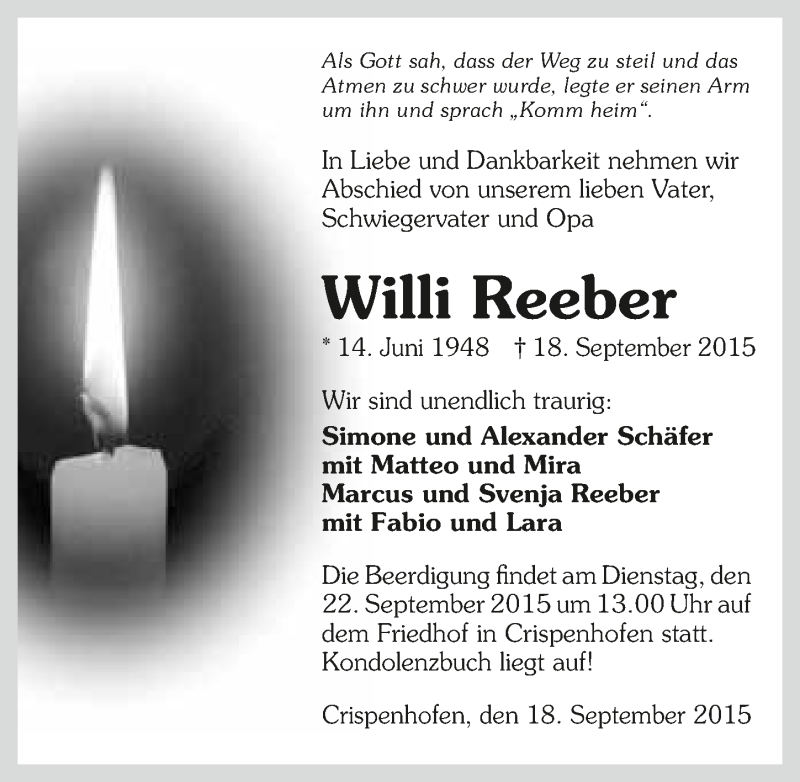 Als Gott sah, dass der Weg zu steil und das Atmen zu schwer wurde, legte er seinen Arm um ihn und sprach „Komm heim“.

In Liebe und Dankbarkeit nehmen wir Abschied von unserem lieben Vater, Schwiegervater und Opa

Willi Reeber

* 14. Juni 1948 † 18. September 2015

Wir sind unendlich traurig:

Simone und Alexander Schäfer
mit Matteo und Mira
Marcus und Svenja Reeber
mit Fabio und Lara

Die Beerdigung findet am Dienstag, den 22. September 2015 um 13.00 Uhr auf dem Friedhof in Crispenhofen statt. Kondolenzbuch liegt auf!

Crispenhofen, den 18. September 2015